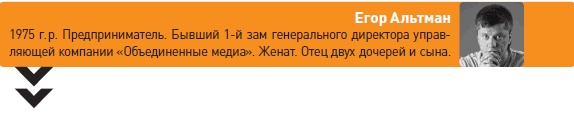 Егор Альтман

1975 г.р. Предприниматель. Бывший 1-й зам генерального директора управляющей компании «Объединенные медиа». Женат. Отец двух дочерей и сына.